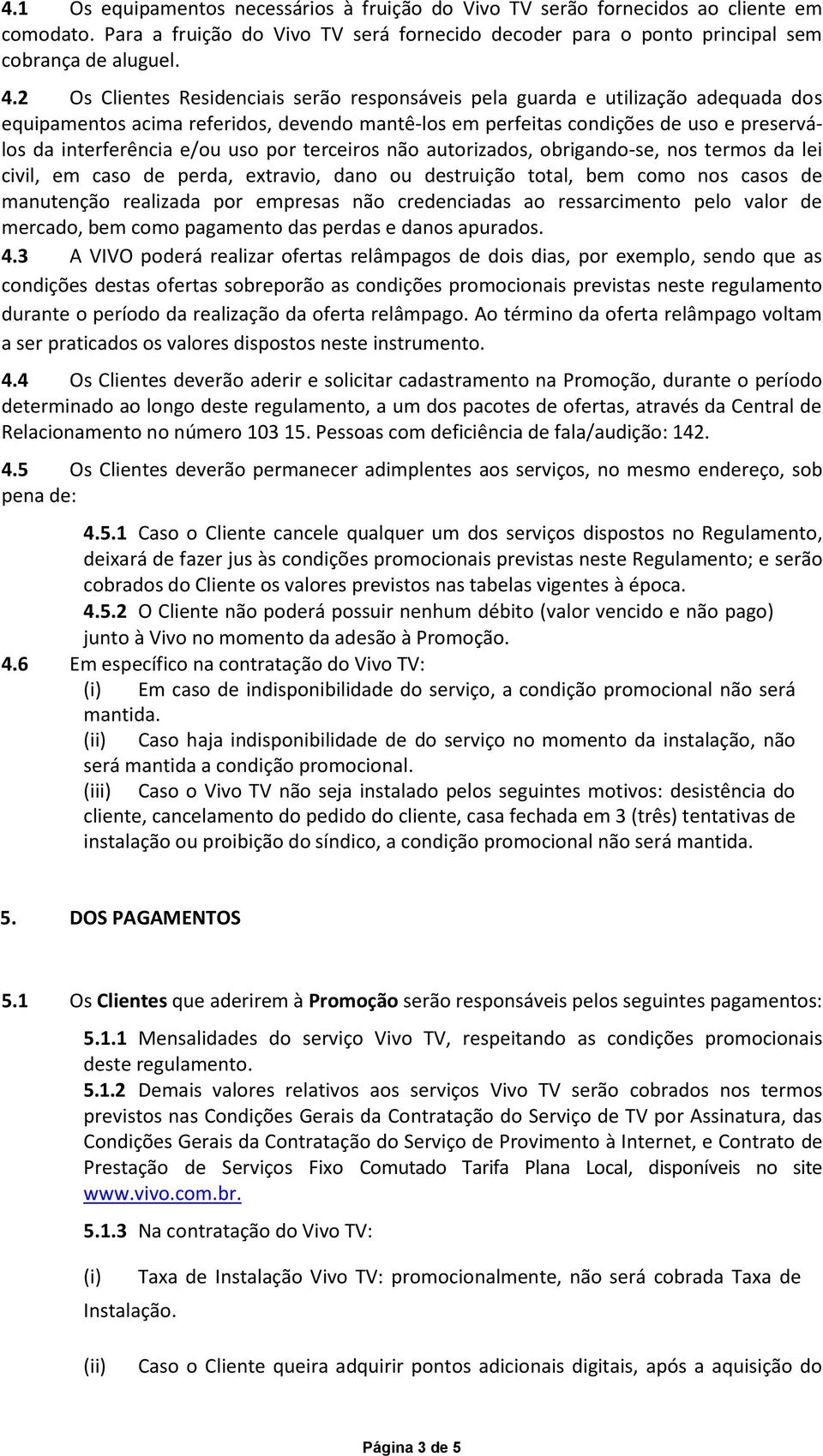 4.1 Os equipamentos necessários à fruição do Vivo TV serão fornecidos ao cliente em comodato. Para a fruição do Vivo TV será fornecido decoder para o ponto principal sem cobrança de aluguel.

4.2 Os Clientes Residenciais serão responsáveis pela guarda e utilização adequada dos equipamentos acima referidos, devendo mantê-los em perfeitas condições de uso e preservá-los da interferência e/ou uso por terceiros não autorizados, obrigando-se, nos termos da lei civil, em caso de perda, extravio, dano ou destruição total, bem como nos casos de manutenção realizada por empresas não credenciadas ao ressarcimento pelo valor de mercado, bem como pagamento das perdas e danos apurados.

4.3 A VIVO poderá realizar ofertas relâmpagos de dois dias, por exemplo, sendo que as condições destas ofertas sobreporão as condições promocionais previstas neste regulamento durante o período da realização da oferta relâmpago. Ao término da oferta relâmpago voltam a ser praticados os valores dispostos neste instrumento.

4.4 Os Clientes deverão aderir e solicitar cadastramento na Promoção, durante o período determinado ao longo deste regulamento, a um dos pacotes de ofertas, através da Central de Relacionamento no número 103 15. Pessoas com deficiência de fala/audição: 142.

4.5 Os Clientes deverão permanecer adimplentes aos serviços, no mesmo endereço, sob pena de:

4.5.1 Caso o Cliente cancele qualquer um dos serviços dispostos no Regulamento, deixará de fazer jus às condições promocionais previstas neste Regulamento; e serão cobrados do Cliente os valores previstos nas tabelas vigentes à época.

4.5.2 O Cliente não poderá possuir nenhum débito (valor vencido e não pago) junto à Vivo no momento da adesão à Promoção.

4.6 Em específico na contratação do Vivo TV:

(i) Em caso de indisponibilidade do serviço, a condição promocional não será mantida.

(ii) Caso haja indisponibilidade de do serviço no momento da instalação, não será mantida a condição promocional.

(iii) Caso o Vivo TV não seja instalado pelos seguintes motivos: desistência do cliente, cancelamento do pedido do cliente, casa fechada em 3 (três) tentativas de instalação ou proibição do síndico, a condição promocional não será mantida.

5. DOS PAGAMENTOS

5.1 Os Clientes que aderirem à Promoção serão responsáveis pelos seguintes pagamentos:

5.1.1 Mensalidades do serviço Vivo TV, respeitando as condições promocionais deste regulamento.

5.1.2 Demais valores relativos aos serviços Vivo TV serão cobrados nos termos previstos nas Condições Gerais da Contratação do Serviço de TV por Assinatura, das Condições Gerais da Contratação do Serviço de Provimento à Internet, e Contrato de Prestação de Serviços Fixo Comutado Tarifa Plana Local, disponíveis no site www.vivo.com.br.

5.1.3 Na contratação do Vivo TV:

(i) Taxa de Instalação Vivo TV: promocionalmente, não será cobrada Taxa de Instalação.

(ii) Caso o Cliente queira adquirir pontos adicionais digitais, após a aquisição do

Página 3 de 5